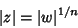 $|z| = |w|^{1/n}$